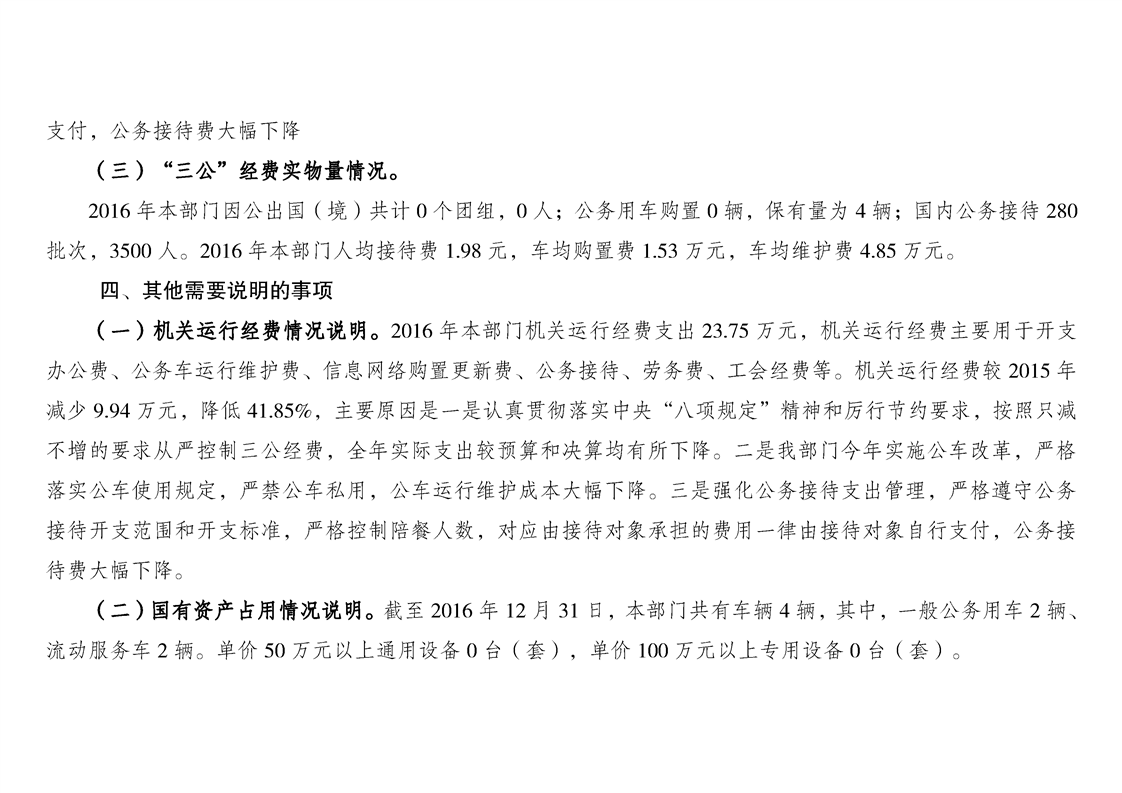 支付，公务接待费大幅下降

（三）“三公”经费实物量情况。

2016 年本部门因公出国（境）共计 0 个团组，0 人；公务用车购置 0 辆，保有量为 4 辆；国内公务接待 280 批次，3500 人。2016 年本部门人均接待费 1.98 元，车均购置费 1.53 万元，车均维护费 4.85 万元。

四、其他需要说明的事项

（一）机关运行经费情况说明。2016 年本部门机关运行经费支出 23.75 万元，机关运行经费主要用于开支办公费、公务车运行维护费、信息网络购置更新费、公务接待、劳务费、工会经费等。机关运行经费较 2015 年减少 9.94 万元，降低 41.85%，主要原因是一是认真贯彻落实中央“八项规定”精神和厉行节约要求，按照只减不增的要求从严控制三公经费，全年实际支出较预算和决算均有所下降。二是我部门今年实施公车改革，严格落实公车使用规定，严禁公车私用，公车运行维护成本大幅下降。三是强化公务接待支出管理，严格遵守公务接待开支范围和开支标准，严格控制陪餐人数，对应由接待对象承担的费用一律由接待对象自行支付，公务接待费大幅下降。

（二）国有资产占用情况说明。截至 2016 年 12 月 31 日，本部门共有车辆 4 辆，其中，一般公务用车 2 辆、流动服务车 2 辆。单价 50 万元以上通用设备 0 台（套），单价 100 万元以上专用设备 0 台（套）。